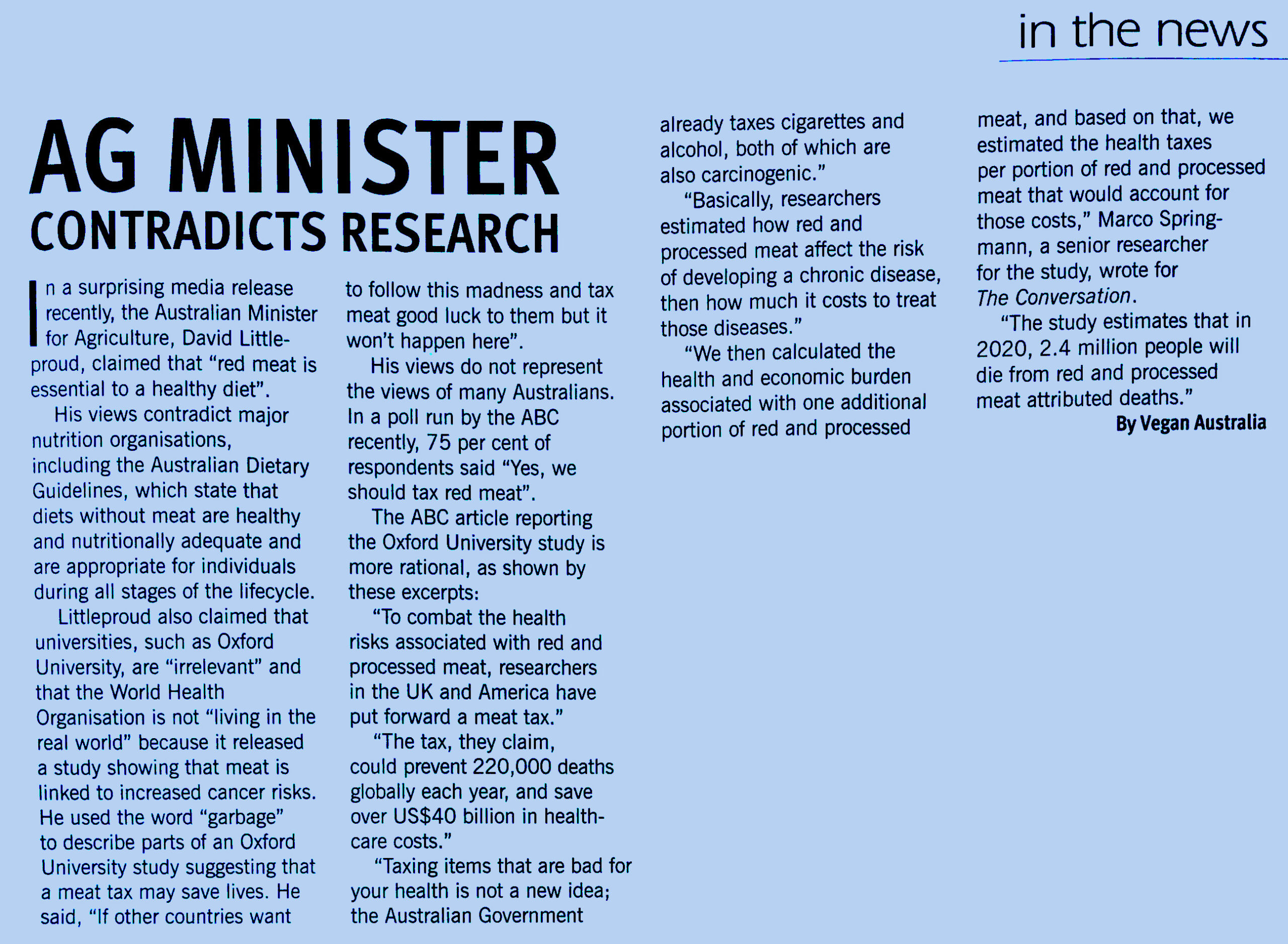 in the news

AG MINISTER
CONTRADICTS RESEARCH

In a surprising media release recently, the Australian Minister for Agriculture, David Littleproud, claimed that "red meat is essential to a healthy diet".

His views contradict major nutrition organisations, including the Australian Dietary Guidelines, which state that diets without meat are healthy and nutritionally adequate and are appropriate for individuals during all stages of the lifecycle.

Littleproud also claimed that universities, such as Oxford University, are "irrelevant" and that the World Health Organisation is not "living in the real world" because it released a study showing that meat is linked to increased cancer risks. He used the word "garbage" to describe parts of an Oxford University study suggesting that a meat tax may save lives. He said, "If other countries want to follow this madness and tax meat good luck to them but it won't happen here".

His views do not represent the views of many Australians. In a poll run by the ABC recently, 75 per cent of respondents said "Yes, we should tax red meat".

The ABC article reporting the Oxford University study is more rational, as shown by these excerpts:

"To combat the health risks associated with red and processed meat, researchers in the UK and America have put forward a meat tax."

"The tax, they claim, could prevent 220,000 deaths globally each year, and save over US$40 billion in healthcare costs."

"Taxing items that are bad for your health is not a new idea; the Australian Government already taxes cigarettes and alcohol, both of which are also carcinogenic."

"Basically, researchers estimated how red and processed meat affect the risk of developing a chronic disease, then how much it costs to treat those diseases."

"We then calculated the health and economic burden associated with one additional portion of red and processed meat, and based on that, we estimated the health taxes per portion of red and processed meat that would account for those costs," Marco Springmann, a senior researcher for the study, wrote for The Conversation.

"The study estimates that in 2020, 2.4 million people will die from red and processed meat attributed deaths."

By Vegan Australia